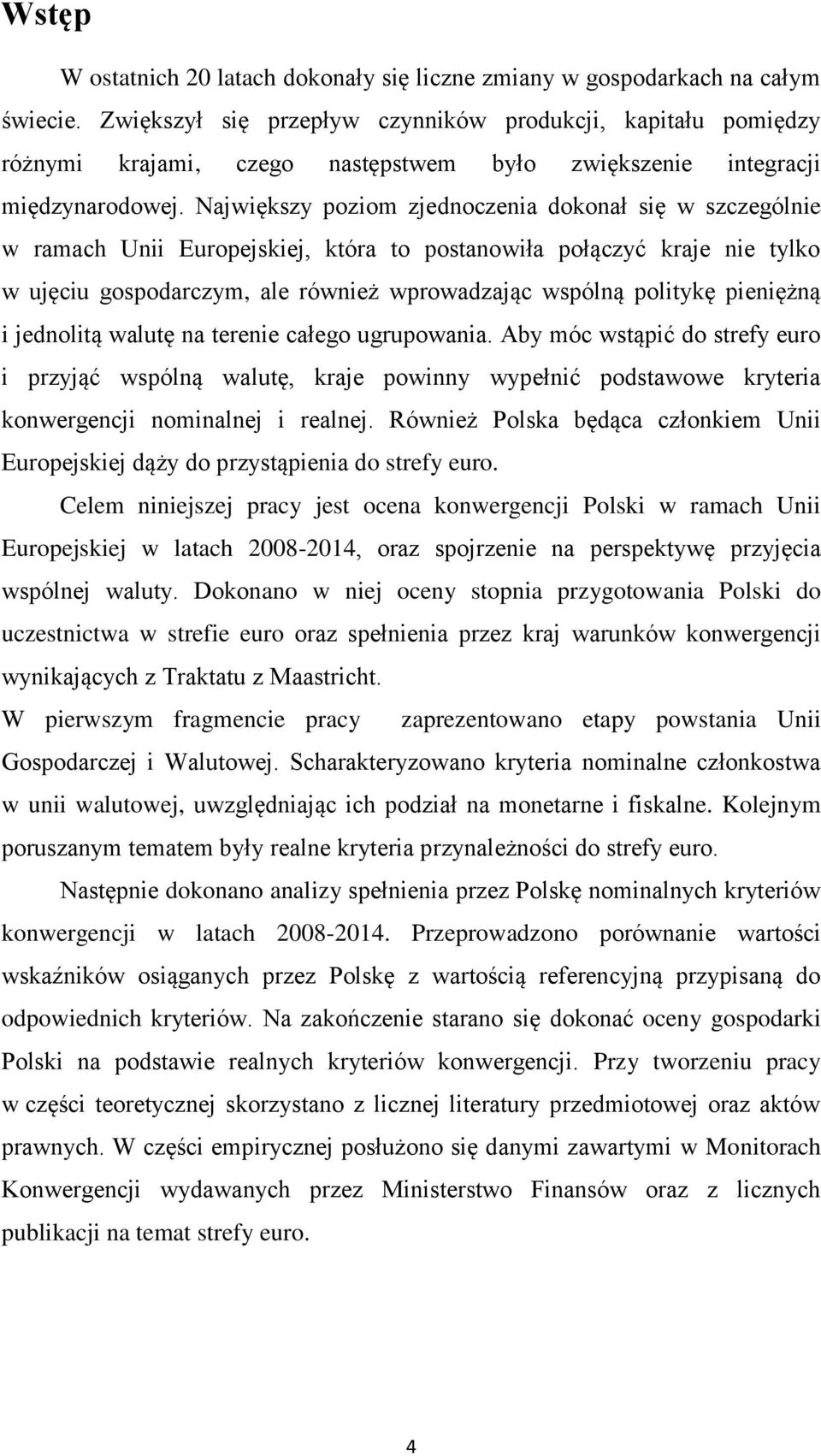 Wstęp

W ostatnich 20 latach dokonały się liczne zmiany w gospodarkach na całym świecie. Zwiększył się przepływ czynników produkcji, kapitału pomiędzy różnymi krajami, czego następstwem było zwiększenie integracji międzynarodowej. Największy poziom zjednoczenia dokonał się w szczególnie w ramach Unii Europejskiej, która to postanowiła połączyć kraje nie tylko w ujęciu gospodarczym, ale również wprowadzając wspólną politykę pieniężną i jednolitą walutę na terenie całego ugrupowania. Aby móc wstąpić do strefy euro i przyjąć wspólną walutę, kraje powinny wypełnić podstawowe kryteria konwergencji nominalnej i realnej. Również Polska będąca członkiem Unii Europejskiej dąży do przystąpienia do strefy euro.

Celem niniejszej pracy jest ocena konwergencji Polski w ramach Unii Europejskiej w latach 2008-2014, oraz spojrzenie na perspektywę przyjęcia wspólnej waluty. Dokonano w niej oceny stopnia przygotowania Polski do uczestnictwa w strefie euro oraz spełnienia przez kraj warunków konwergencji wynikających z Traktatu z Maastricht.

W pierwszym fragmencie pracy zaprezentowano etapy powstania Unii Gospodarczej i Walutowej. Scharakteryzowano kryteria nominalne członkostwa w unii walutowej, uwzględniając ich podział na monetarne i fiskalne. Kolejnym poruszanym tematem były realne kryteria przynależności do strefy euro.

Następnie dokonano analizy spełnienia przez Polskę nominalnych kryteriów konwergencji w latach 2008-2014. Przeprowadzono porównanie wartości wskaźników osiąganych przez Polskę z wartością referencyjną przypisaną do odpowiednich kryteriów. Na zakończenie starano się dokonać oceny gospodarki Polski na podstawie realnych kryteriów konwergencji. Przy tworzeniu pracy w części teoretycznej skorzystano z licznej literatury przedmiotowej oraz aktów prawnych. W części empirycznej posłużono się danymi zawartymi w Monitorach Konwergencji wydawanych przez Ministerstwo Finansów oraz z licznych publikacji na temat strefy euro.

4